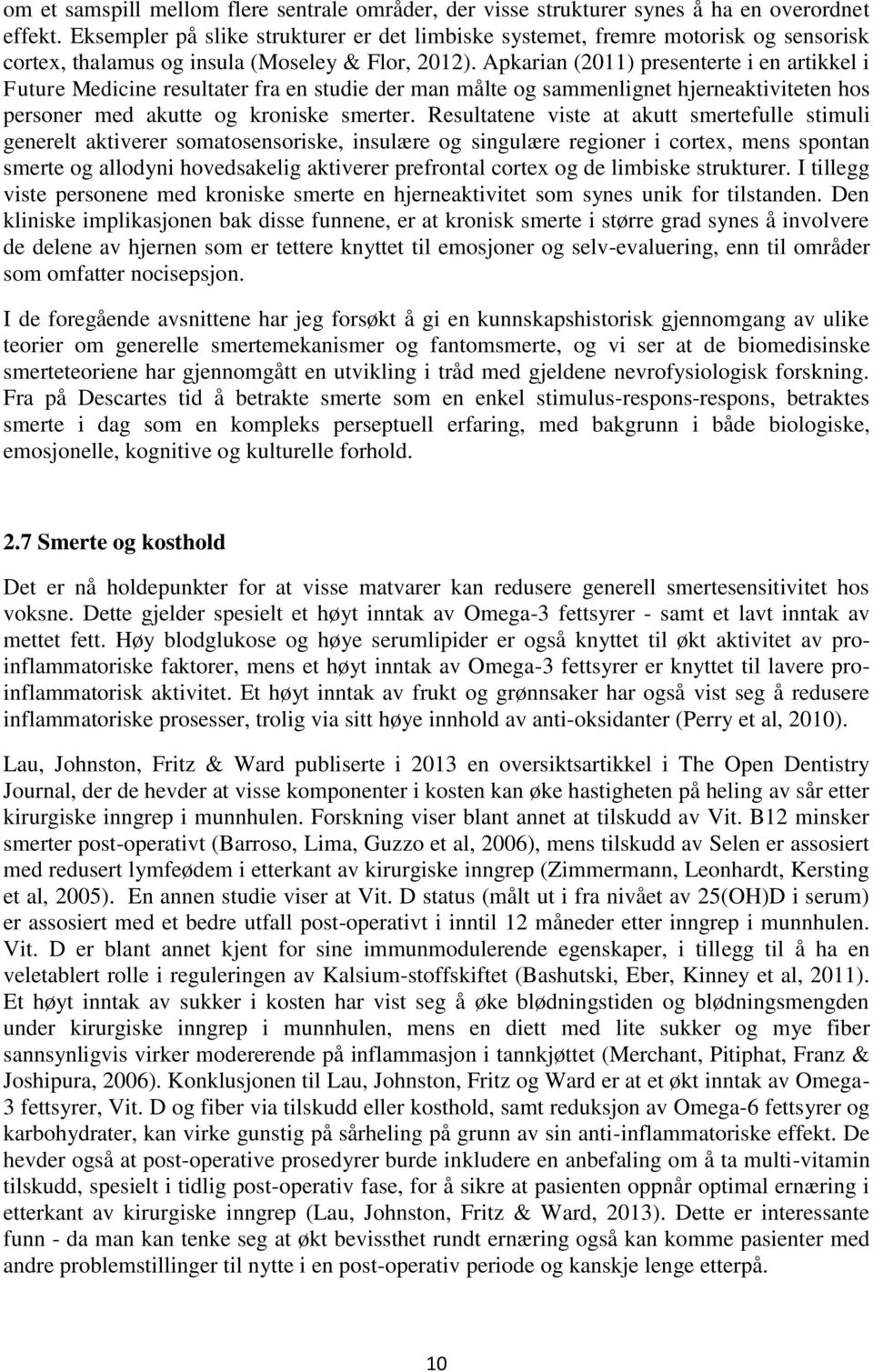 om et samspill mellom flere sentrale områder, der visse strukturer synes å ha en overordnet effekt. Eksempler på slike strukturer er det limbiske systemet, fremre motorisk og sensorisk cortex, thalamus og insula (Moseley & Flor, 2012). Apkarian (2011) presenterte i en artikkel i Future Medicine resultater fra en studie der man målte og sammenlignet hjerneaktiviteten hos personer med akutte og kroniske smerter. Resultatene viste at akutt smertefulle stimuli generelt aktiverer somatosensoriske, insulære og singulære regioner i cortex, mens spontan smerte og allodyni hovedsakelig aktiverer prefrontal cortex og de limbiske strukturer. I tillegg viste personene med kroniske smerte en hjerneaktivitet som synes unik for tilstanden. Den kliniske implikasjonen bak disse funnene, er at kronisk smerte i større grad synes å involvere de delene av hjernen som er tettere knyttet til emosjoner og selv-evaluering, enn til områder som omfatter nocisepsjon.

I de foregående avsnittene har jeg forsøkt å gi en kunnskapshistorisk gjennomgang av ulike teorier om generelle smertemekanismer og fantomsmerte, og vi ser at de biomedisinske smerteteoriene har gjennomgått en utvikling i tråd med gjeldene nevrofysiologisk forskning. Fra på Descartes tid å betrakte smerte som en enkel stimulus-respons-respons, betraktes smerte i dag som en kompleks perseptuell erfaring, med bakgrunn i både biologiske, emosjonelle, kognitive og kulturelle forhold.

2.7 Smerte og kosthold

Det er nå holdepunkter for at visse matvarer kan redusere generell smertesensitivitet hos voksne. Dette gjelder spesielt et høyt inntak av Omega-3 fettsyrer - samt et lavt inntak av mettet fett. Høy blodglukose og høye serumlipider er også knyttet til økt aktivitet av pro-inflammatoriske faktorer, mens et høyt inntak av Omega-3 fettsyrer er knyttet til lavere pro-inflammatorisk aktivitet. Et høyt inntak av frukt og grønnsaker har også vist seg å redusere inflammatoriske prosesser, trolig via sitt høye innhold av anti-oksidanter (Perry et al, 2010).

Lau, Johnston, Fritz & Ward publiserte i 2013 en oversiktsartikkel i The Open Dentistry Journal, der de hevder at visse komponenter i kosten kan øke hastigheten på heling av sår etter kirurgiske inngrep i munnhulen. Forskning viser blant annet at tilskudd av Vit. B12 minsker smerter post-operativt (Barroso, Lima, Guzzo et al, 2006), mens tilskudd av Selen er assosiert med redusert lymfeødem i etterkant av kirurgiske inngrep (Zimmermann, Leonhardt, Kersting et al, 2005). En annen studie viser at Vit. D status (målt ut i fra nivået av 25(OH)D i serum) er assosiert med et bedre utfall post-operativt i inntil 12 måneder etter inngrep i munnhulen. Vit. D er blant annet kjent for sine immunmodulerende egenskaper, i tillegg til å ha en veletablert rolle i reguleringen av Kalsium-stoffskiftet (Bashutski, Eber, Kinney et al, 2011). Et høyt inntak av sukker i kosten har vist seg å øke blødningstiden og blødningsmengden under kirurgiske inngrep i munnhulen, mens en diett med lite sukker og mye fiber sannsynligvis virker modererende på inflammasjon i tannkjøttet (Merchant, Pitiphat, Franz & Joshipura, 2006). Konklusjonen til Lau, Johnston, Fritz og Ward er at et økt inntak av Omega-3 fettsyrer, Vit. D og fiber via tilskudd eller kosthold, samt reduksjon av Omega-6 fettsyrer og karbohydrater, kan virke gunstig på sårheling på grunn av sin anti-inflammatoriske effekt. De hevder også at post-operative prosedyrer burde inkludere en anbefaling om å ta multi-vitamin tilskudd, spesielt i tidlig post-operativ fase, for å sikre at pasienten oppnår optimal ernæring i etterkant av kirurgiske inngrep (Lau, Johnston, Fritz & Ward, 2013). Dette er interessante funn - da man kan tenke seg at økt bevissthet rundt ernæring også kan komme pasienter med andre problemstillinger til nytte i en post-operativ periode og kanskje lenge etterpå.

10